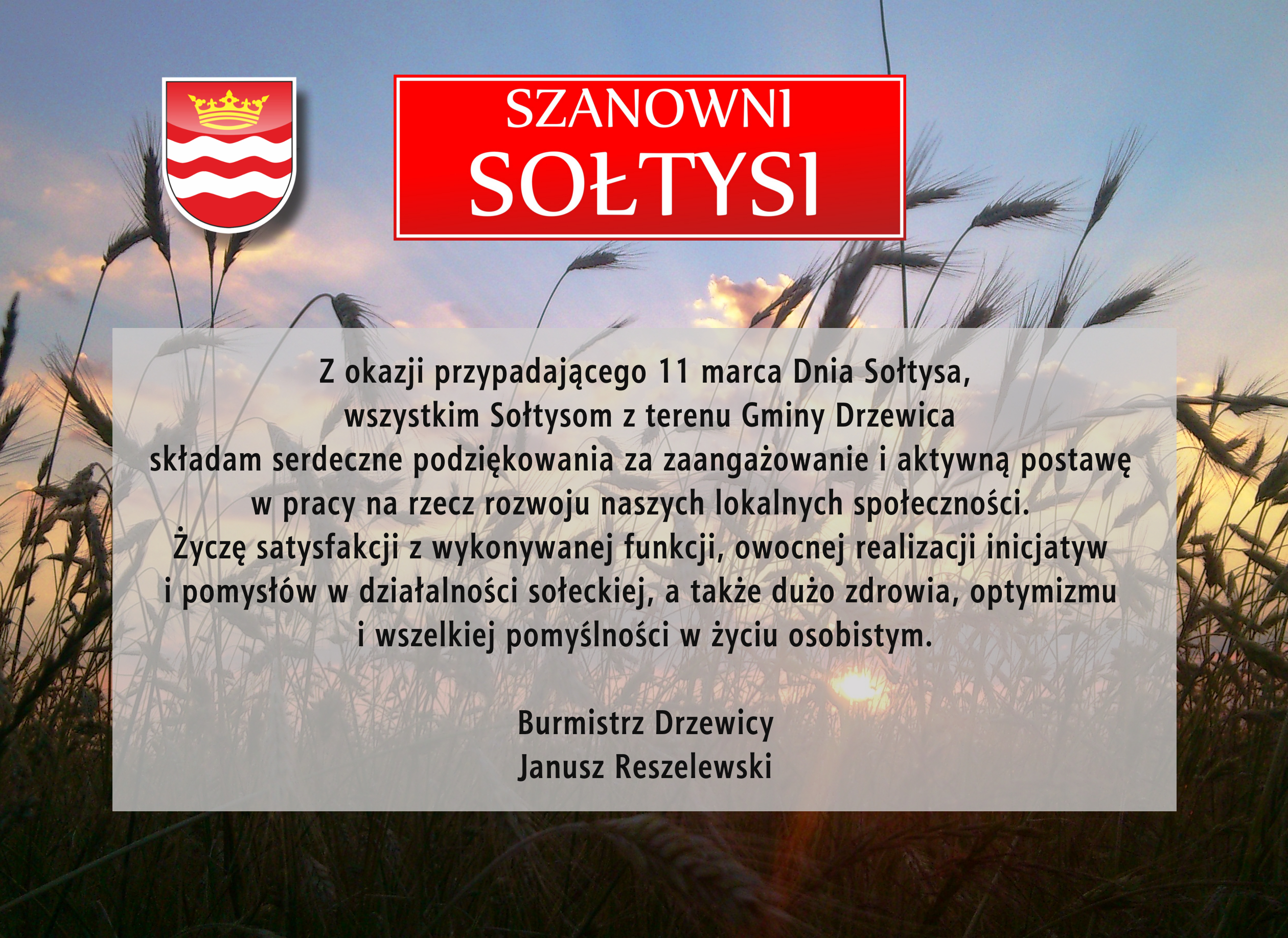 SZANOWNI
SOŁTYSI

Z okazji przypadającego 11 marca Dnia Sołtysa, wszystkim Sołtysom z terenu Gminy Drzewica składam serdeczne podziękowania za zaangażowanie i aktywną postawę w pracy na rzecz rozwoju naszych lokalnych społeczności. Życzę satysfakcji z wykonywanej funkcji, owocnej realizacji inicjatyw i pomysłów w działalności sołeckiej, a także dużo zdrowia, optymizmu i wszelkiej pomyślności w życiu osobistym.

Burmistrz Drzewicy
Janusz Reszelewski